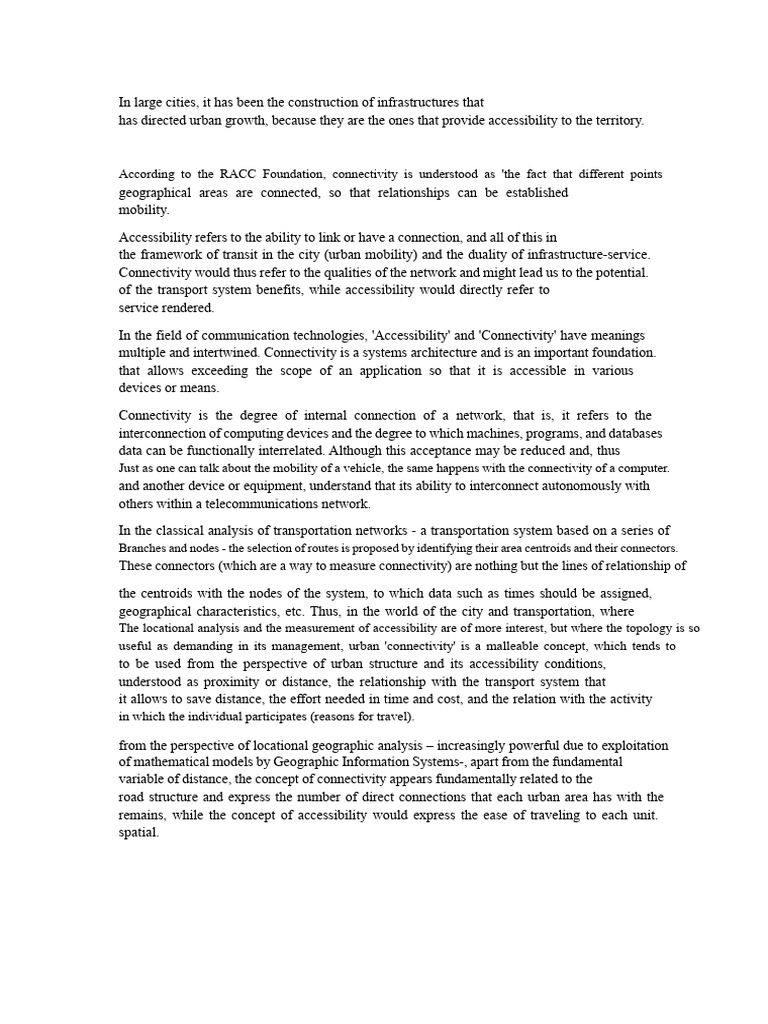 In large cities, it has been the construction of infrastructures that has directed urban growth, because they are the ones that provide accessibility to the territory.

According to the RACC Foundation, connectivity is understood as 'the fact that different points geographical areas are connected, so that relationships can be established mobility.

Accessibility refers to the ability to link or have a connection, and all of this in the framework of transit in the city (urban mobility) and the duality of infrastructure-service. Connectivity would thus refer to the qualities of the network and might lead us to the potential. of the transport system benefits, while accessibility would directly refer to service rendered.

In the field of communication technologies, 'Accessibility' and 'Connectivity' have meanings multiple and intertwined. Connectivity is a systems architecture and is an important foundation. that allows exceeding the scope of an application so that it is accessible in various devices or means.

Connectivity is the degree of internal connection of a network, that is, it refers to the interconnection of computing devices and the degree to which machines, programs, and databases data can be functionally interrelated. Although this acceptance may be reduced and, thus Just as one can talk about the mobility of a vehicle, the same happens with the connectivity of a computer. and another device or equipment, understand that its ability to interconnect autonomously with others within a telecommunications network.

In the classical analysis of transportation networks - a transportation system based on a series of Branches and nodes - the selection of routes is proposed by identifying their area centroids and their connectors. These connectors (which are a way to measure connectivity) are nothing but the lines of relationship of

the centroids with the nodes of the system, to which data such as times should be assigned, geographical characteristics, etc. Thus, in the world of the city and transportation, where The locational analysis and the measurement of accessibility are of more interest, but where the topology is so useful as demanding in its management, urban 'connectivity' is a malleable concept, which tends to to be used from the perspective of urban structure and its accessibility conditions, understood as proximity or distance, the relationship with the transport system that it allows to save distance, the effort needed in time and cost, and the relation with the activity in which the individual participates (reasons for travel).

from the perspective of locational geographic analysis – increasingly powerful due to exploitation of mathematical models by Geographic Information Systems-, apart from the fundamental variable of distance, the concept of connectivity appears fundamentally related to the road structure and express the number of direct connections that each urban area has with the remains, while the concept of accessibility would express the ease of traveling to each unit. spatial.